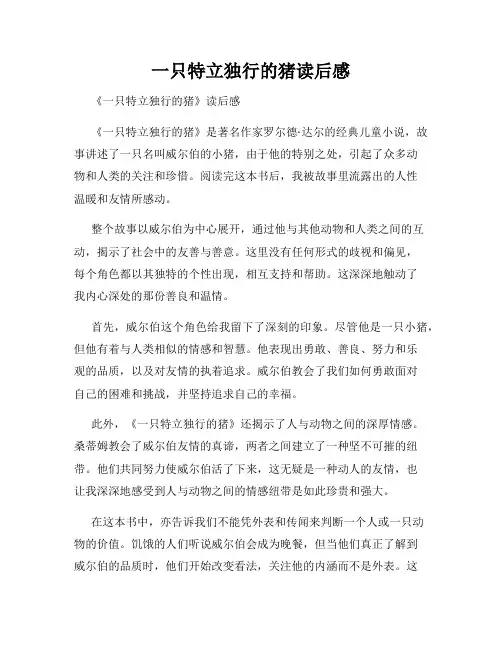 一只特立独行的猪读后感

《一只特立独行的猪》读后感

《一只特立独行的猪》是著名作家罗尔德·达尔的经典儿童小说，故事讲述了一只名叫威尔伯的小猪，由于他的特别之处，引起了众多动物和人类的关注和珍惜。阅读完这本书后，我被故事里流露出的人性温暖和友情所感动。

整个故事以威尔伯为中心展开，通过他与其他动物和人类之间的互动，揭示了社会中的友善与善意。这里没有任何形式的歧视和偏见，每个角色都以其独特的个性出现，相互支持和帮助。这深深地触动了我内心深处的那份善良和温情。

首先，威尔伯这个角色给我留下了深刻的印象。尽管他是一只小猪，但他有着与人类相似的情感和智慧。他表现出勇敢、善良、努力和乐观的品质，以及对友情的执着追求。威尔伯教会了我们如何勇敢面对自己的困难和挑战，并坚持追求自己的幸福。

此外，《一只特立独行的猪》还揭示了人与动物之间的深厚情感。桑蒂姆教会了威尔伯友情的真谛，两者之间建立了一种坚不可摧的纽带。他们共同努力使威尔伯活了下来，这无疑是一种动人的友情，也让我深深地感受到人与动物之间的情感纽带是如此珍贵和强大。

在这本书中，亦告诉我们不能凭外表和传闻来判断一个人或一只动物的价值。饥饿的人们听说威尔伯会成为晚餐，但当他们真正了解到威尔伯的品质时，他们开始改变看法，关注他的内涵而不是外表。这